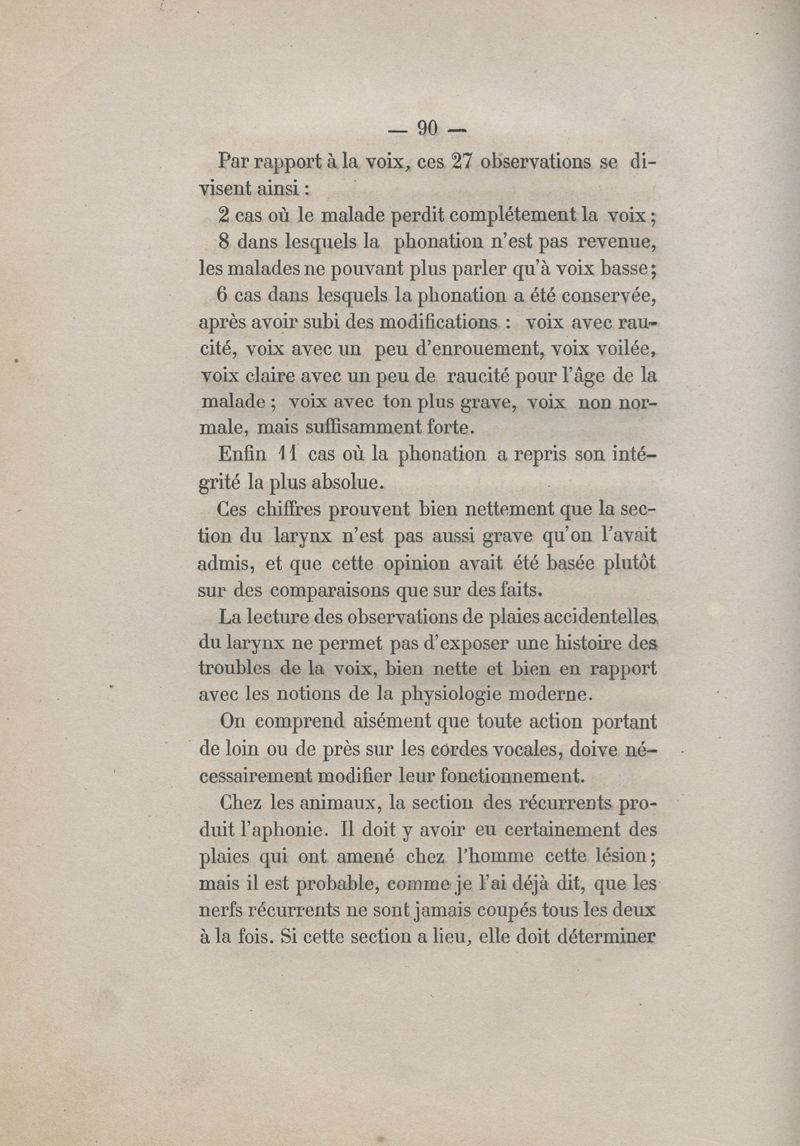 — 90 —

Par rapport à la voix, ces 27 observations se divisent ainsi :

2 cas où le malade perdit complétement la voix ;

8 dans lesquels la phonation n'est pas revenue, les malades ne pouvant plus parler qu'à voix basse ;

6 cas dans lesquels la phonation a été conservée, après avoir subi des modifications : voix avec raucité, voix avec un peu d'enrouement, voix voilée, voix claire avec un peu de raucité pour l'âge de la malade ; voix avec ton plus grave, voix non normale, mais suffisamment forte.

Enfin 11 cas où la phonation a repris son intégrité la plus absolue.

Ces chiffres prouvent bien nettement que la section du larynx n'est pas aussi grave qu'on l'avait admis, et que cette opinion avait été basée plutôt sur des comparaisons que sur des faits.

La lecture des observations de plaies accidentelles du larynx ne permet pas d'exposer une histoire des troubles de la voix, bien nette et bien en rapport avec les notions de la physiologie moderne.

On comprend aisément que toute action portant de loin ou de près sur les cordes vocales, doive nécessairement modifier leur fonctionnement.

Chez les animaux, la section des récurrents produit l'aphonie. Il doit y avoir eu certainement des plaies qui ont amené chez l'homme cette lésion ; mais il est probable, comme je l'ai déjà dit, que les nerfs récurrents ne sont jamais coupés tous les deux à la fois. Si cette section a lieu, elle doit déterminer